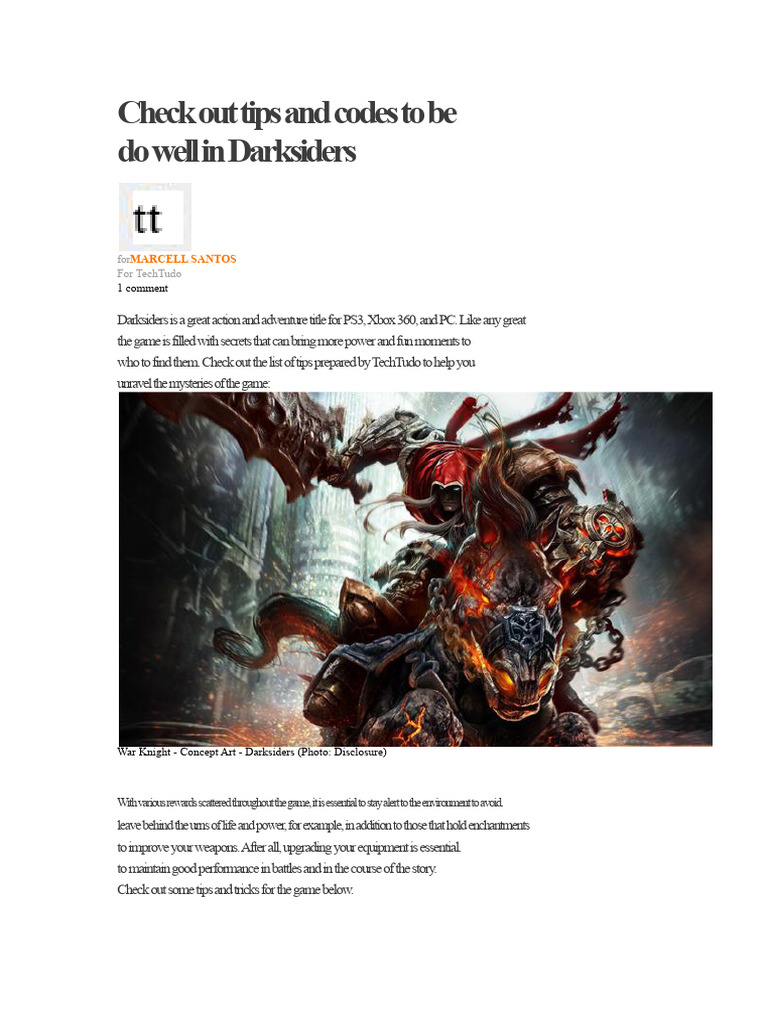 Check out tips and codes to be do well in Darksiders

tt

forMARCELL SANTOS
For TechTudo
1 comment

Darksiders is a great action and adventure title for PS3, Xbox 360, and PC. Like any great the game is filled with secrets that can bring more power and fun moments to who to find them. Check out the list of tips prepared by TechTudo to help you unravel the mysteries of the game:

War Knight - Concept Art - Darksiders (Photo: Disclosure)

With various rewards scattered throughout the game, it is essential to stay alert to the environment to avoid.
leave behind the urns of life and power, for example, in addition to those that hold enchantments
to improve your weapons. After all, upgrading your equipment is essential.
to maintain good performance in battles and in the course of the story.
Check out some tips and tricks for the game below.